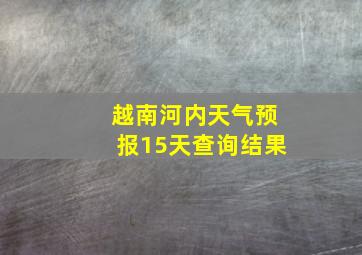 越南河内天气预报15天查询结果